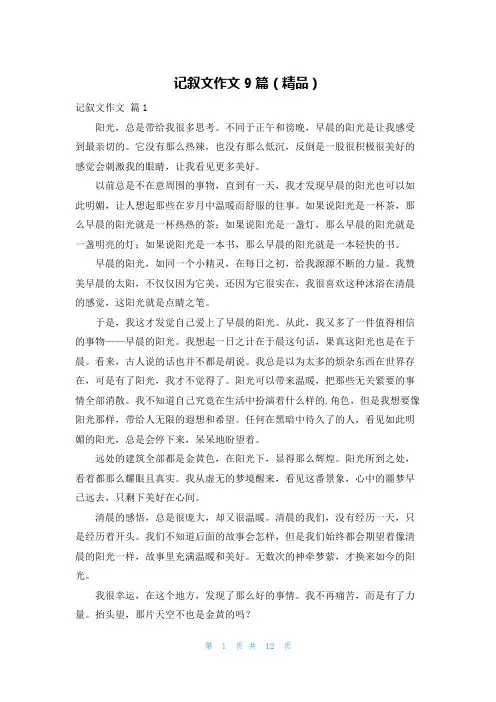 记叙文作文 9 篇（精品）

记叙文作文 篇 1

阳光，总是带给我很多思考。不同于正午和傍晚，早晨的阳光是让我感受到最亲切的。它没有那么热辣，也没有那么低沉，反倒是一股很积极很美好的感觉会刺激我的眼睛，让我看见更多美好。

以前总是不在意周围的事物，直到有一天，我才发现早晨的阳光也可以如此明媚，让人想起那些在岁月中温暖而舒服的往事。如果说阳光是一杯茶，那么早晨的阳光就是一杯热热的茶；如果说阳光是一盏灯，那么早晨的阳光就是一盏明亮的灯；如果说阳光是一本书，那么早晨的阳光就是一本轻快的书。

早晨的阳光，如同一个小精灵，在每日之初，给我源源不断的力量。我赞美早晨的太阳，不仅仅因为它美，还因为它很实在，我很喜欢这种沐浴在清晨的感觉，这阳光就是点睛之笔。

于是，我这才发觉自己爱上了早晨的阳光。从此，我又多了一件值得相信的事物——早晨的阳光。我想起一日之计在于晨这句话，果真这阳光也是在于晨。看来，古人说的话也并不都是胡说。我总是以为太多的烦杂东西在世界存在，可是有了阳光，我才不觉得了。阳光可以带来温暖，把那些无关紧要的事情全部消散。我不知道自己究竟在生活中扮演着什么样的.角色，但是我想要像阳光那样，带给人无限的遐想和希望。任何在黑暗中待久了的人，看见如此明媚的阳光，总是会停下来，呆呆地盼望着。

远处的建筑全部都是金黄色，在阳光下，显得那么辉煌。阳光所到之处，看着都那么耀眼且真实。我从虚无的梦境醒来，看见这番景象，心中的噩梦早已远去，只剩下美好在心间。

清晨的感悟，总是很庞大，却又很温暖。清晨的我们，没有经历一天，只是经历着开头。我们不知道后面的故事会怎样，但是我们始终都会期望着像清晨的阳光一样，故事里充满温暖和美好。无数次的神牵梦萦，才换来如今的阳光。

我很幸运，在这个地方，发现了那么好的事情。我不再痛苦，而是有了力量。抬头望，那片天空不也是金黄的吗？

第 1 页 共 12 页